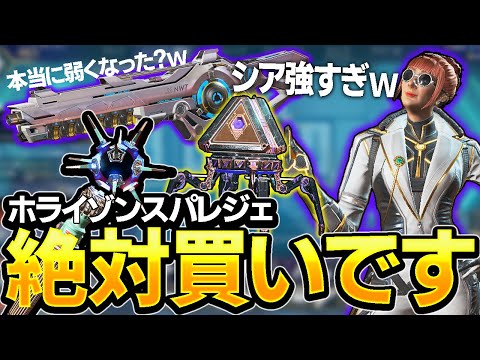 本当に弱くなった?w

シア強すぎw

NWT

ホライゾンスパレジェ

絶対買いです